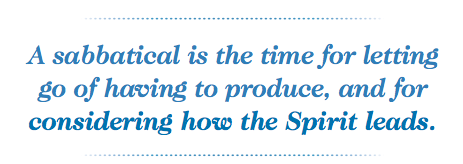 A sabbatical is the time for letting go of having to produce, and for considering how the Spirit leads.